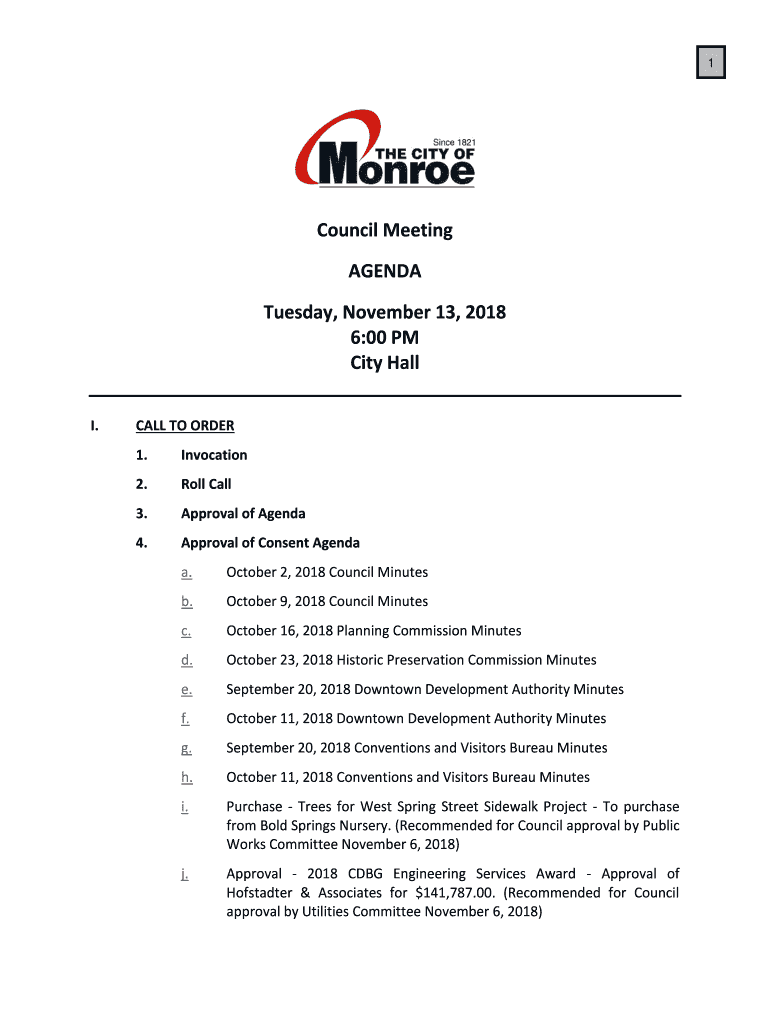 1

Since 1821
THE CITY OF
Monroe

Council Meeting

AGENDA

Tuesday, November 13, 2018
6:00 PM
City Hall

I. CALL TO ORDER

1. Invocation

2. Roll Call

3. Approval of Agenda

4. Approval of Consent Agenda

a. October 2, 2018 Council Minutes

b. October 9, 2018 Council Minutes

c. October 16, 2018 Planning Commission Minutes

d. October 23, 2018 Historic Preservation Commission Minutes

e. September 20, 2018 Downtown Development Authority Minutes

f. October 11, 2018 Downtown Development Authority Minutes

g. September 20, 2018 Conventions and Visitors Bureau Minutes

h. October 11, 2018 Conventions and Visitors Bureau Minutes

i. Purchase - Trees for West Spring Street Sidewalk Project - To purchase from Bold Springs Nursery. (Recommended for Council approval by Public Works Committee November 6, 2018)

j. Approval - 2018 CDBG Engineering Services Award - Approval of Hofstadter & Associates for $141,787.00. (Recommended for Council approval by Utilities Committee November 6, 2018)